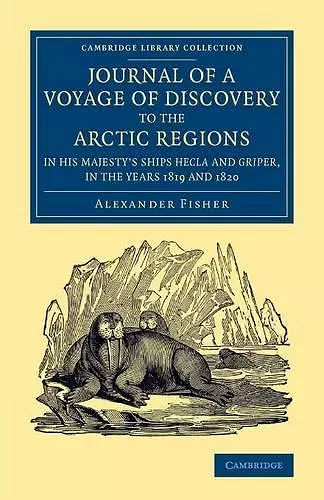 CAMBRIDGE LIBRARY COLLECTION

JOURNAL OF A VOYAGE OF DISCOVERY TO THE ARCTIC REGIONS

IN HIS MAJESTY'S SHIPS HECLA AND GRIPER, IN THE YEARS 1819 AND 1820

ALEXANDER FISHER

CAMBRIDGE